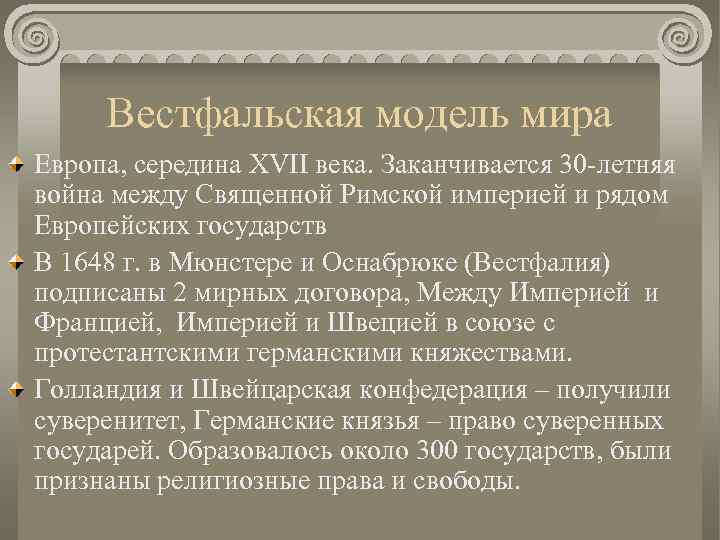 Вестфальская модель мира

Европа, середина XVII века. Заканчивается 30-летняя война между Священной Римской империей и рядом Европейских государств

В 1648 г. в Мюнстере и Оснабрюке (Вестфалия) подписаны 2 мирных договора, Между Империей и Францией, Империей и Швецией в союзе с протестантскими германскими княжествами.

Голландия и Швейцарская конфедерация – получили суверенитет, Германские князья – право суверенных государей. Образовалось около 300 государств, были признаны религиозные права и свободы.